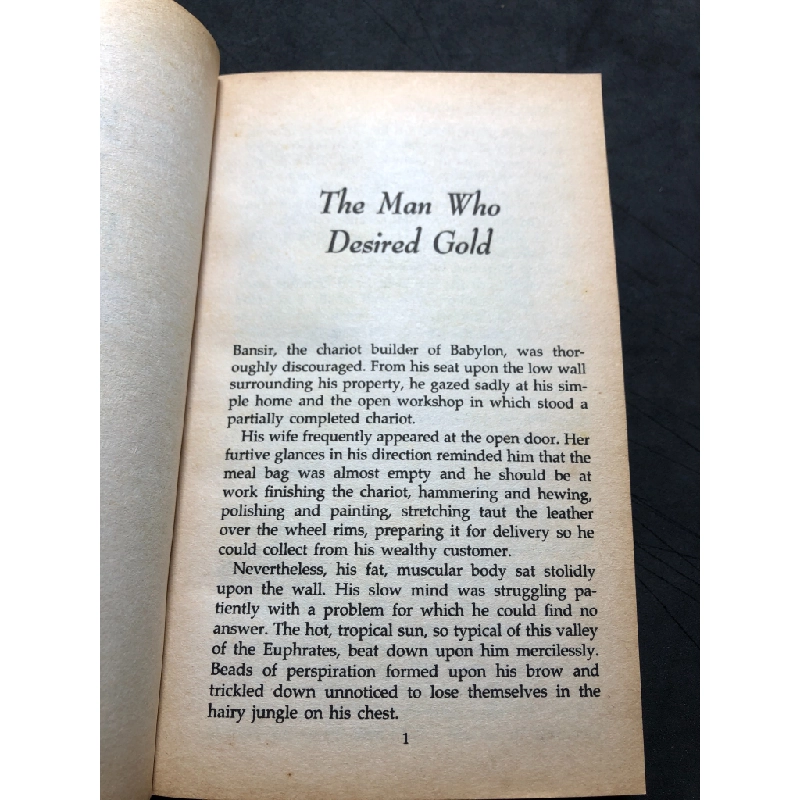 The Man Who
Desired Gold

Bansir, the chariot builder of Babylon, was thoroughly discouraged. From his seat upon the low wall surrounding his property, he gazed sadly at his simple home and the open workshop in which stood a partially completed chariot.

His wife frequently appeared at the open door. Her furtive glances in his direction reminded him that the meal bag was almost empty and he should be at work finishing the chariot, hammering and hewing, polishing and painting, stretching taut the leather over the wheel rims, preparing it for delivery so he could collect from his wealthy customer.

Nevertheless, his fat, muscular body sat stolidly upon the wall. His slow mind was struggling patiently with a problem for which he could find no answer. The hot, tropical sun, so typical of this valley of the Euphrates, beat down upon him mercilessly. Beads of perspiration formed upon his brow and trickled down unnoticed to lose themselves in the hairy jungle on his chest.

1